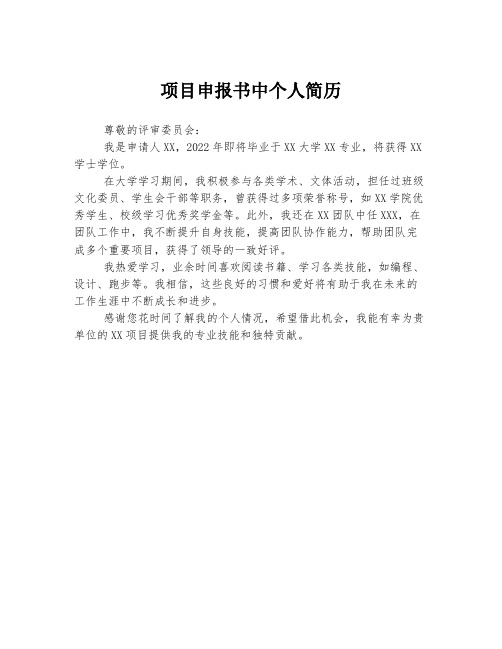 项目申报书中个人简历

尊敬的评审委员会：

我是申请人XX，2022年即将毕业于XX大学XX专业，将获得XX学士学位。

在大学学习期间，我积极参与各类学术、文体活动，担任过班级文化委员、学生会干部等职务，曾获得过多项荣誉称号，如XX学院优秀学生、校级学习优秀奖学金等。此外，我还在XX团队中任XXX，在团队工作中，我不断提升自身技能，提高团队协作能力，帮助团队完成多个重要项目，获得了领导的一致好评。

我热爱学习，业余时间喜欢阅读书籍、学习各类技能，如编程、设计、跑步等。我相信，这些良好的习惯和爱好将有助于我在未来的工作生涯中不断成长和进步。

感谢您花时间了解我的个人情况，希望借此机会，我能有幸为贵单位的XX项目提供我的专业技能和独特贡献。